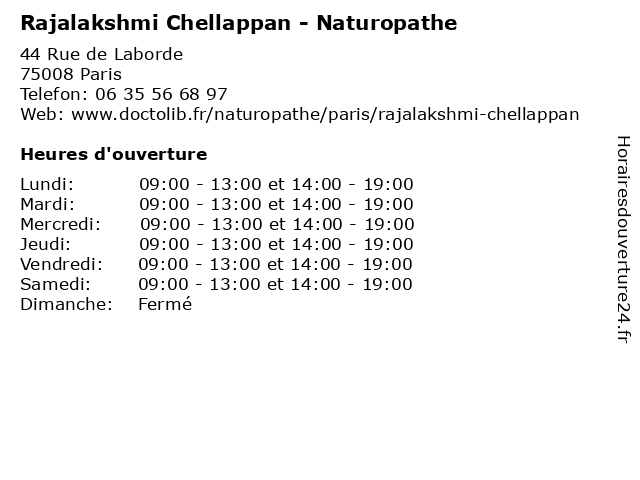 Rajalakshmi Chellappan - Naturopathe

44 Rue de Laborde
75008 Paris
Telefon: 06 35 56 68 97
Web: www.doctolib.fr/naturopathe/paris/rajalakshmi-chellappan

Heures d'ouverture

Lundi: 09:00 - 13:00 et 14:00 - 19:00
Mardi: 09:00 - 13:00 et 14:00 - 19:00
Mercredi: 09:00 - 13:00 et 14:00 - 19:00
Jeudi: 09:00 - 13:00 et 14:00 - 19:00
Vendredi: 09:00 - 13:00 et 14:00 - 19:00
Samedi: 09:00 - 13:00 et 14:00 - 19:00
Dimanche: Fermé

Horairesdouverture24.fr